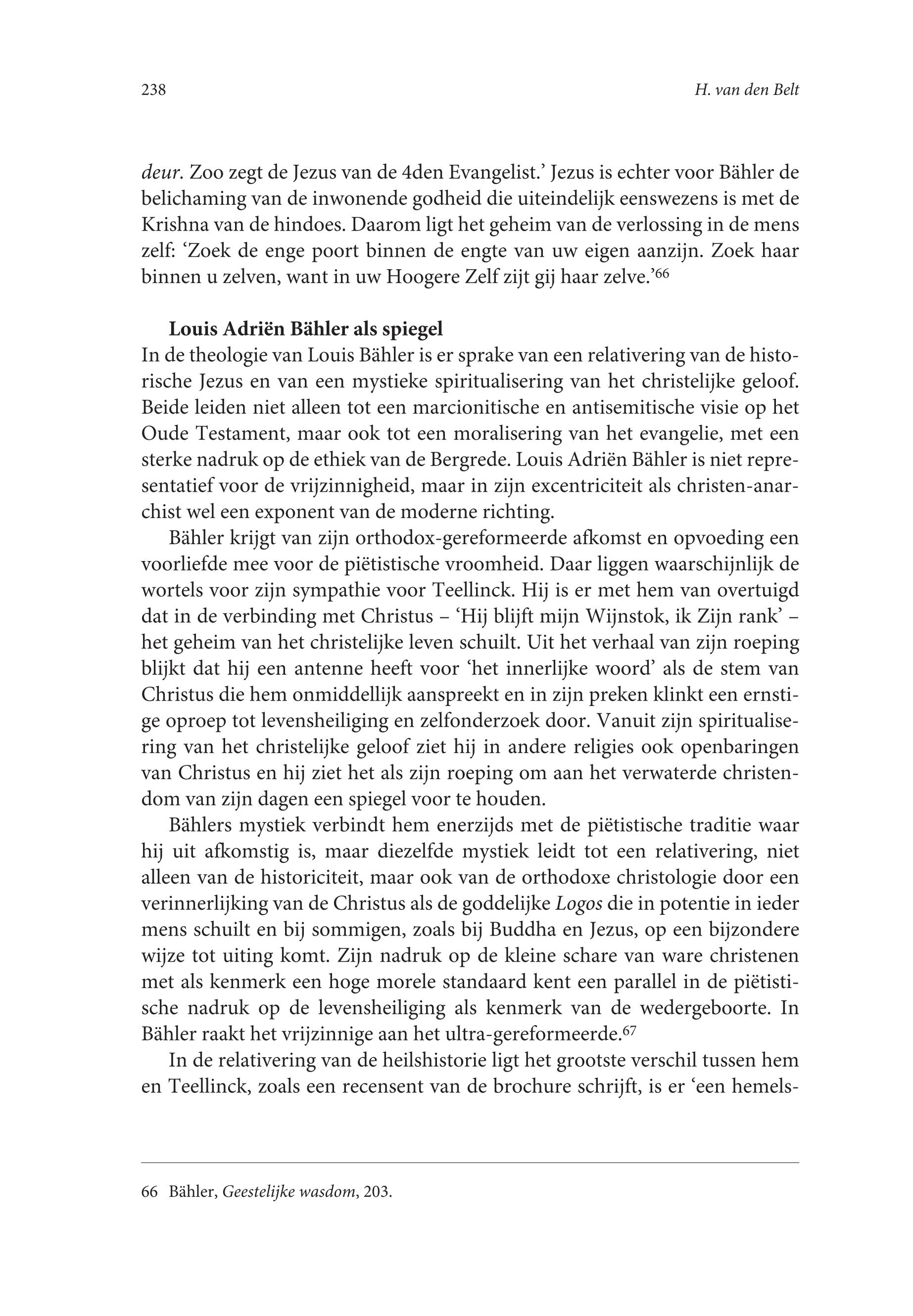 238

H. van den Belt

deur. Zoo zegt de Jezus van de 4den Evangelist.' Jezus is echter voor Bähler de belichaming van de inwonende godheid die uiteindelijk eenswezens is met de Krishna van de hindoes. Daarom ligt het geheim van de verlossing in de mens zelf: 'Zoek de enge poort binnen de engte van uw eigen aanzijn. Zoek haar binnen u zelven, want in uw Hoogere Zelf zijt gij haar zelve.'$^{66}$

Louis Adriën Bähler als spiegel

In de theologie van Louis Bähler is er sprake van een relativering van de historische Jezus en van een mystieke spiritualisering van het christelijke geloof. Beide leiden niet alleen tot een marcionitische en antisemitische visie op het Oude Testament, maar ook tot een moralisering van het evangelie, met een sterke nadruk op de ethiek van de Bergrede. Louis Adriën Bähler is niet representatief voor de vrijzinnigheid, maar in zijn excentriciteit als christen-anarchist wel een exponent van de moderne richting.

Bähler krijgt van zijn orthodox-gereformeerde afkomst en opvoeding een voorliefde mee voor de piëtistische vroomheid. Daar liggen waarschijnlijk de wortels voor zijn sympathie voor Teellinck. Hij is er met hem van overtuigd dat in de verbinding met Christus – 'Hij blijft mijn Wijnstok, ik Zijn rank' – het geheim van het christelijke leven schuilt. Uit het verhaal van zijn roeping blijkt dat hij een antenne heeft voor 'het innerlijke woord' als de stem van Christus die hem onmiddellijk aanspreekt en in zijn preken klinkt een ernstige oproep tot levensheiliging en zelfonderzoek door. Vanuit zijn spiritualisering van het christelijke geloof ziet hij in andere religies ook openbaringen van Christus en hij ziet het als zijn roeping om aan het verwaterde christendom van zijn dagen een spiegel voor te houden.

Bählers mystiek verbindt hem enerzijds met de piëtistische traditie waar hij uit afkomstig is, maar diezelfde mystiek leidt tot een relativering, niet alleen van de historiciteit, maar ook van de orthodoxe christologie door een verinnerlijking van de Christus als de goddelijke Logos die in potentie in ieder mens schuilt en bij sommigen, zoals bij Buddha en Jezus, op een bijzondere wijze tot uiting komt. Zijn nadruk op de kleine schare van ware christenen met als kenmerk een hoge morele standaard kent een parallel in de piëtistische nadruk op de levensheiliging als kenmerk van de wedergeboorte. In Bähler raakt het vrijzinnige aan het ultra-gereformeerde.$^{67}$

In de relativering van de heilshistorie ligt het grootste verschil tussen hem en Teellinck, zoals een recensent van de brochure schrijft, is er 'een hemels-

66 Bähler, Geestelijke wasdom, 203.